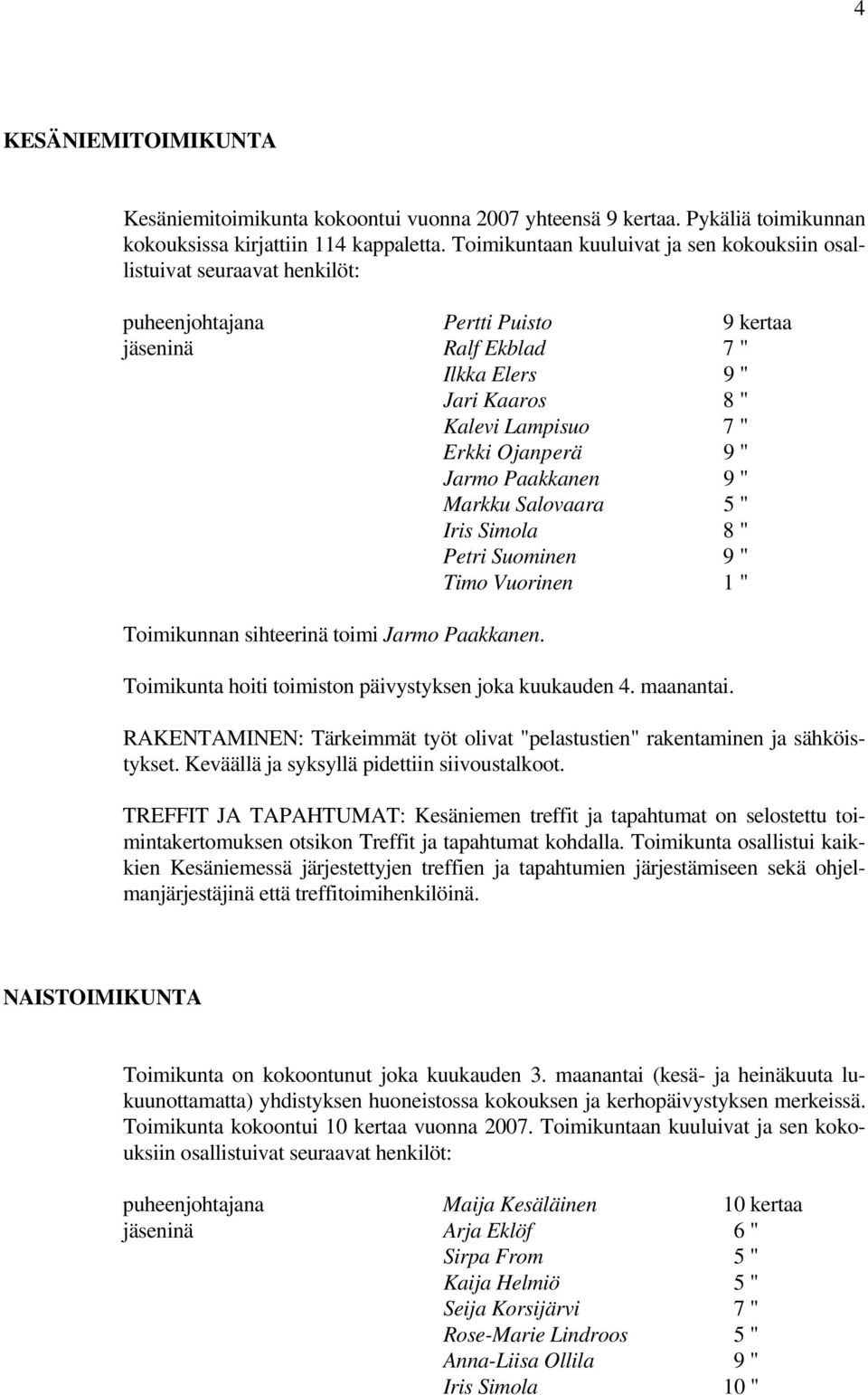 4

KESÄNIEMITOIMIKUNTA

Kesäniemitoimikunta kokoontui vuonna 2007 yhteensä 9 kertaa. Pykäliä toimikunnan kokouksissa kirjattiin 114 kappaletta. Toimikuntaan kuuluivat ja sen kokouksiin osallistuivat seuraavat henkilöt:

| | | |
|---|---|---|
| puheenjohtajana | Pertti Puisto | 9 kertaa |
| jäseninä | Ralf Ekblad | 7 " |
| | Ilkka Elers | 9 " |
| | Jari Kaaros | 8 " |
| | Kalevi Lampisuo | 7 " |
| | Erkki Ojanperä | 9 " |
| | Jarmo Paakkanen | 9 " |
| | Markku Salovaara | 5 " |
| | Iris Simola | 8 " |
| | Petri Suominen | 9 " |
| | Timo Vuorinen | 1 " |

Toimikunnan sihteerinä toimi Jarmo Paakkanen.

Toimikunta hoiti toimiston päivystyksen joka kuukauden 4. maanantai.

RAKENTAMINEN: Tärkeimmät työt olivat "pelastustien" rakentaminen ja sähköistykset. Keväällä ja syksyllä pidettiin siivoustalkoot.

TREFFIT JA TAPAHTUMAT: Kesäniemen treffit ja tapahtumat on selostettu toimintakertomuksen otsikon Treffit ja tapahtumat kohdalla. Toimikunta osallistui kaikkien Kesäniemessä järjestettyjen treffien ja tapahtumien järjestämiseen sekä ohjelmanjärjestäjinä että treffitoimihenkilöinä.

NAISTOIMIKUNTA

Toimikunta on kokoontunut joka kuukauden 3. maanantai (kesä- ja heinäkuuta lukuunottamatta) yhdistyksen huoneistossa kokouksen ja kerhopäivystyksen merkeissä. Toimikunta kokoontui 10 kertaa vuonna 2007. Toimikuntaan kuuluivat ja sen kokouksiin osallistuivat seuraavat henkilöt:

| | | |
|---|---|---|
| puheenjohtajana | Maija Kesäläinen | 10 kertaa |
| jäseninä | Arja Eklöf | 6 " |
| | Sirpa From | 5 " |
| | Kaija Helmiö | 5 " |
| | Seija Korsijärvi | 7 " |
| | Rose-Marie Lindroos | 5 " |
| | Anna-Liisa Ollila | 9 " |
| | Iris Simola | 10 " |